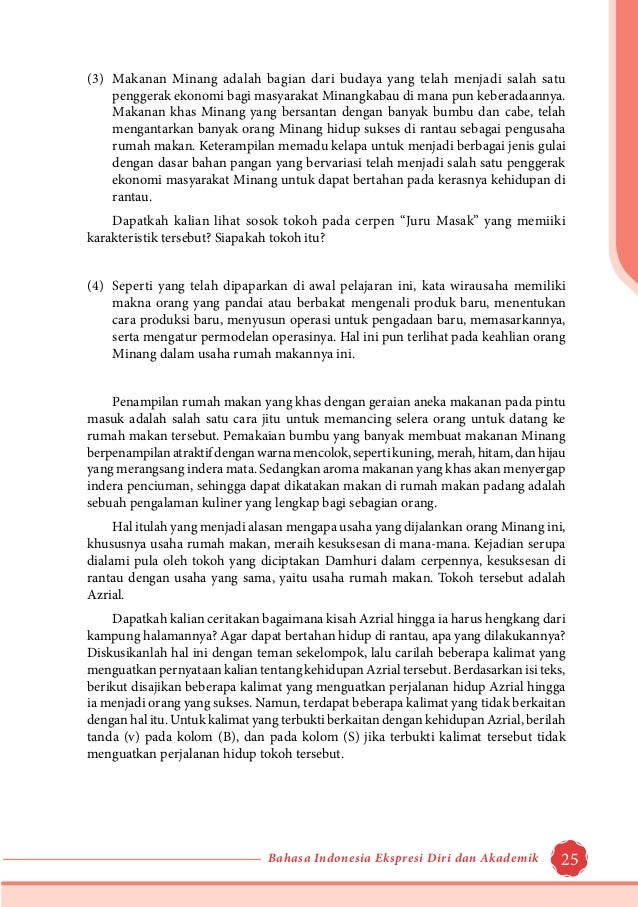 (3) Makanan Minang adalah bagian dari budaya yang telah menjadi salah satu penggerak ekonomi bagi masyarakat Minangkabau di mana pun keberadaannya. Makanan khas Minang yang bersantan dengan banyak bumbu dan cabe, telah mengantarkan banyak orang Minang hidup sukses di rantau sebagai pengusaha rumah makan. Keterampilan memadu kelapa untuk menjadi berbagai jenis gulai dengan dasar bahan pangan yang bervariasi telah menjadi salah satu penggerak ekonomi masyarakat Minang untuk dapat bertahan pada kerasnya kehidupan di rantau.

Dapatkah kalian lihat sosok tokoh pada cerpen "Juru Masak" yang memiiki karakteristik tersebut? Siapakah tokoh itu?

(4) Seperti yang telah dipaparkan di awal pelajaran ini, kata wirausaha memiliki makna orang yang pandai atau berbakat mengenali produk baru, menentukan cara produksi baru, menyusun operasi untuk pengadaan baru, memasarkannya, serta mengatur permodelan operasinya. Hal ini pun terlihat pada keahlian orang Minang dalam usaha rumah makannya ini.

Penampilan rumah makan yang khas dengan geraian aneka makanan pada pintu masuk adalah salah satu cara jitu untuk memancing selera orang untuk datang ke rumah makan tersebut. Pemakaian bumbu yang banyak membuat makanan Minang berpenampilan atraktif dengan warna mencolok, seperti kuning, merah, hitam, dan hijau yang merangsang indera mata. Sedangkan aroma makanan yang khas akan menyergap indera penciuman, sehingga dapat dikatakan makan di rumah makan padang adalah sebuah pengalaman kuliner yang lengkap bagi sebagian orang.

Hal itulah yang menjadi alasan mengapa usaha yang dijalankan orang Minang ini, khususnya usaha rumah makan, meraih kesuksesan di mana-mana. Kejadian serupa dialami pula oleh tokoh yang diciptakan Damhuri dalam cerpennya, kesuksesan di rantau dengan usaha yang sama, yaitu usaha rumah makan. Tokoh tersebut adalah Azrial.

Dapatkah kalian ceritakan bagaimana kisah Azrial hingga ia harus hengkang dari kampung halamannya? Agar dapat bertahan hidup di rantau, apa yang dilakukannya? Diskusikanlah hal ini dengan teman sekelompok, lalu carilah beberapa kalimat yang menguatkan pernyataan kalian tentang kehidupan Azrial tersebut. Berdasarkan isi teks, berikut disajikan beberapa kalimat yang menguatkan perjalanan hidup Azrial hingga ia menjadi orang yang sukses. Namun, terdapat beberapa kalimat yang tidak berkaitan dengan hal itu. Untuk kalimat yang terbukti berkaitan dengan kehidupan Azrial, berilah tanda (v) pada kolom (B), dan pada kolom (S) jika terbukti kalimat tersebut tidak menguatkan perjalanan hidup tokoh tersebut.

Bahasa Indonesia Ekspresi Diri dan Akademik 25